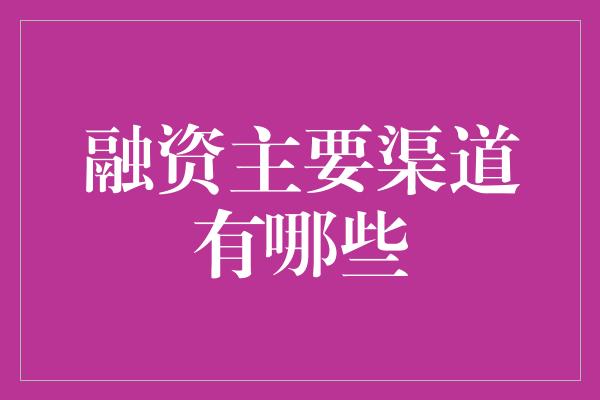 融资主要渠道有哪些